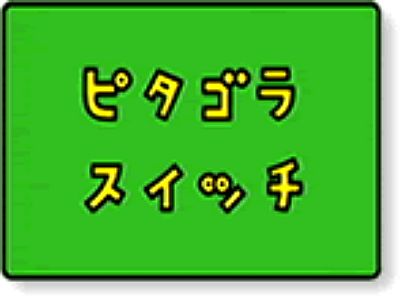 ピタゴラ
スイッチ